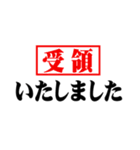 受領
いたしました